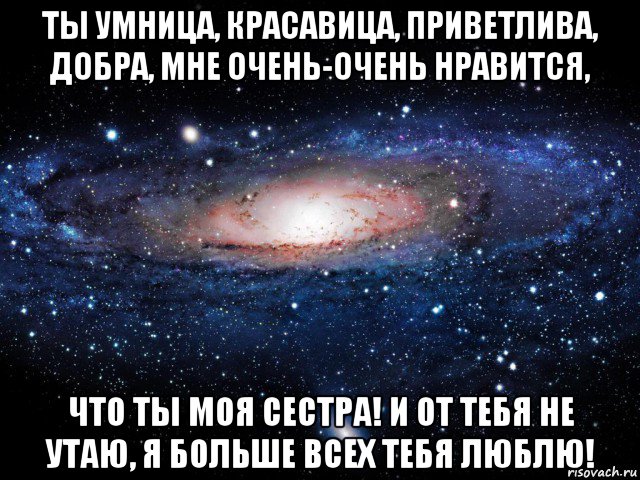 ТЫ УМНИЦА, КРАСАВИЦА, ПРИВЕТЛИВА, ДОБРА, МНЕ ОЧЕНЬ-ОЧЕНЬ НРАВИТСЯ,

ЧТО ТЫ МОЯ СЕСТРА! И ОТ ТЕБЯ НЕ УТАЮ, Я БОЛЬШЕ ВСЕХ ТЕБЯ ЛЮБЛЮ!

risovach.ru